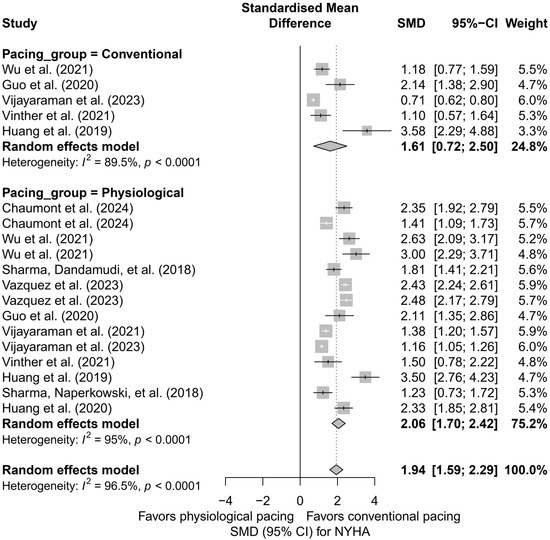 | Study | Standardised Mean Difference | SMD | 95%−CI | Weight |
|---|---|---|---|---|
| **Pacing_group = Conventional** | | | | |
| Wu et al. (2021) | | 1.18 | [0.77; 1.59] | 5.5% |
| Guo et al. (2020) | | 2.14 | [1.38; 2.90] | 4.7% |
| Vijayaraman et al. (2023) | | 0.71 | [0.62; 0.80] | 6.0% |
| Vinther et al. (2021) | | 1.10 | [0.57; 1.64] | 5.3% |
| Huang et al. (2019) | | 3.58 | [2.29; 4.88] | 3.3% |
| **Random effects model** | | **1.61** | **[0.72; 2.50]** | **24.8%** |
| Heterogeneity: $I^2$ = 89.5%, $p$ < 0.0001 | | | | |
| **Pacing_group = Physiological** | | | | |
| Chaumont et al. (2024) | | 2.35 | [1.92; 2.79] | 5.5% |
| Chaumont et al. (2024) | | 1.41 | [1.09; 1.73] | 5.7% |
| Wu et al. (2021) | | 2.63 | [2.09; 3.17] | 5.2% |
| Wu et al. (2021) | | 3.00 | [2.29; 3.71] | 4.8% |
| Sharma, Dandamudi, et al. (2018) | | 1.81 | [1.41; 2.21] | 5.6% |
| Vazquez et al. (2023) | | 2.43 | [2.24; 2.61] | 5.9% |
| Vazquez et al. (2023) | | 2.48 | [2.17; 2.79] | 5.7% |
| Guo et al. (2020) | | 2.11 | [1.35; 2.86] | 4.7% |
| Vijayaraman et al. (2021) | | 1.38 | [1.20; 1.57] | 5.9% |
| Vijayaraman et al. (2023) | | 1.16 | [1.05; 1.26] | 6.0% |
| Vinther et al. (2021) | | 1.50 | [0.78; 2.22] | 4.8% |
| Huang et al. (2019) | | 3.50 | [2.76; 4.23] | 4.7% |
| Sharma, Naperkowski, et al. (2018) | | 1.23 | [0.73; 1.72] | 5.3% |
| Huang et al. (2020) | | 2.33 | [1.85; 2.81] | 5.4% |
| **Random effects model** | | **2.06** | **[1.70; 2.42]** | **75.2%** |
| Heterogeneity: $I^2$ = 95%, $p$ < 0.0001 | | | | |
| **Random effects model** | | **1.94** | **[1.59; 2.29]** | **100.0%** |
| Heterogeneity: $I^2$ = 96.5%, $p$ < 0.0001 | | | | |

−4 −2 0 2 4

Favors physiological pacing Favors conventional pacing

SMD (95% CI) for NYHA